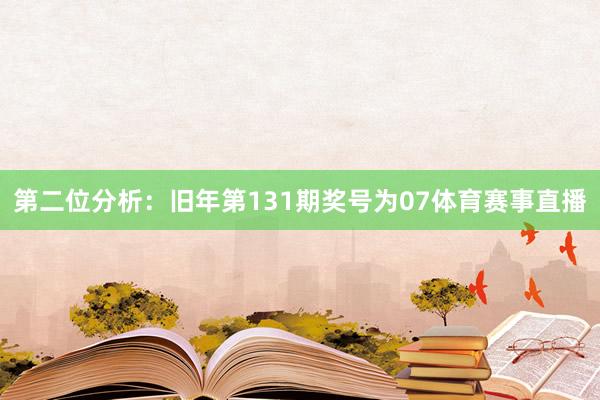 第二位分析：旧年第131期奖号为07体育赛事直播